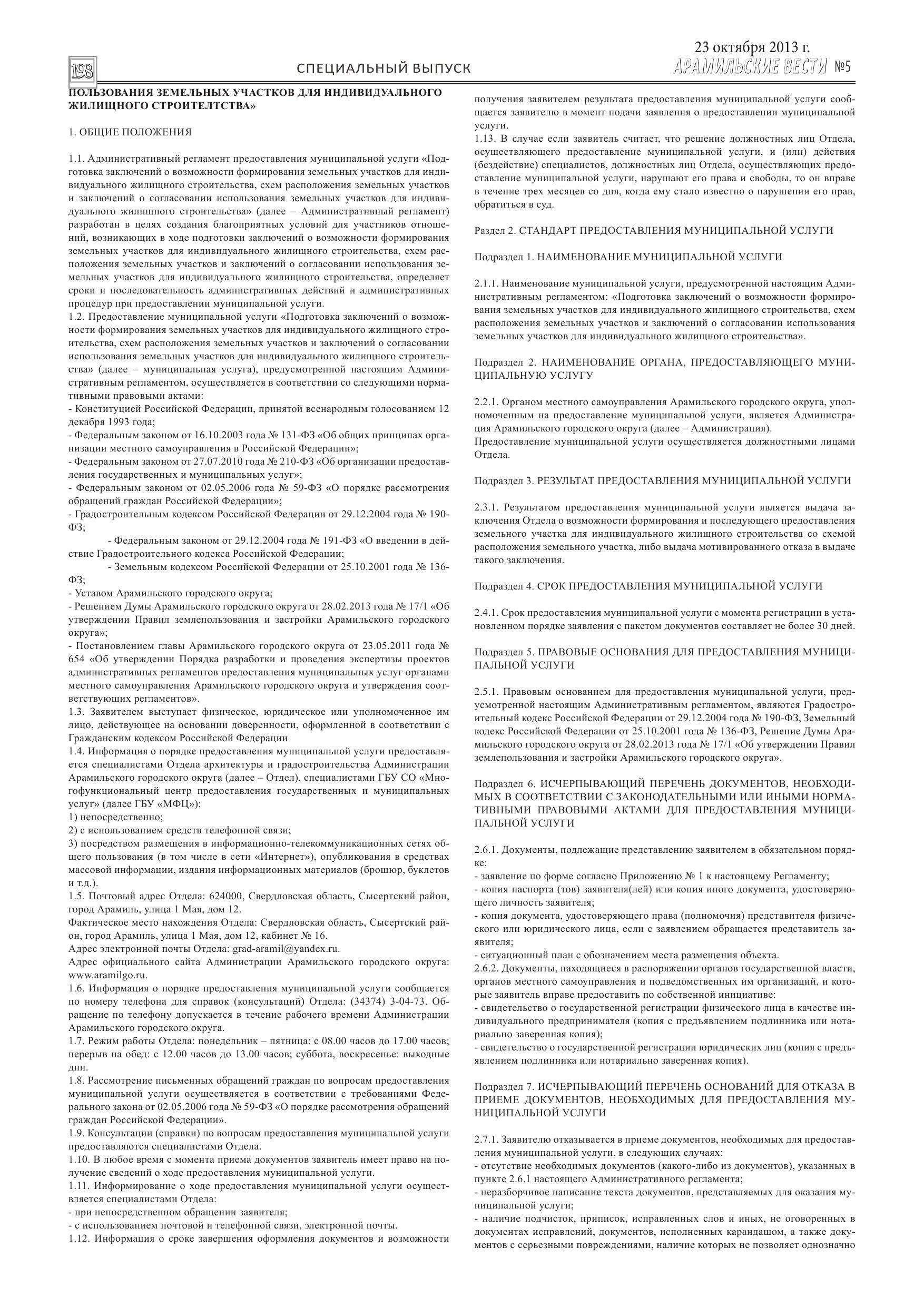 198 СПЕЦИАЛЬНЫЙ ВЫПУСК 23 октября 2013 г. АРАМИЛЬСКИЕ ВЕСТИ №5

ПОЛЬЗОВАНИЯ ЗЕМЕЛЬНЫХ УЧАСТКОВ ДЛЯ ИНДИВИДУАЛЬНОГО ЖИЛИЩНОГО СТРОИТЕЛТСТВА»

1. ОБЩИЕ ПОЛОЖЕНИЯ

1.1. Административный регламент предоставления муниципальной услуги «Подготовка заключений о возможности формирования земельных участков для индивидуального жилищного строительства, схем расположения земельных участков и заключений о согласовании использования земельных участков для индивидуального жилищного строительства» (далее – Административный регламент) разработан в целях создания благоприятных условий для участников отношений, возникающих в ходе подготовки заключений о возможности формирования земельных участков для индивидуального жилищного строительства, схем расположения земельных участков и заключений о согласовании использования земельных участков для индивидуального жилищного строительства, определяет сроки и последовательность административных действий и административных процедур при предоставлении муниципальной услуги.
1.2. Предоставление муниципальной услуги «Подготовка заключений о возможности формирования земельных участков для индивидуального жилищного строительства, схем расположения земельных участков и заключений о согласовании использования земельных участков для индивидуального жилищного строительства» (далее – муниципальная услуга), предусмотренной настоящим Административным регламентом, осуществляется в соответствии со следующими нормативными правовыми актами:
- Конституцией Российской Федерации, принятой всенародным голосованием 12 декабря 1993 года;
- Федеральным законом от 16.10.2003 года № 131-ФЗ «Об общих принципах организации местного самоуправления в Российской Федерации»;
- Федеральным законом от 27.07.2010 года № 210-ФЗ «Об организации предоставления государственных и муниципальных услуг»;
- Федеральным законом от 02.05.2006 года № 59-ФЗ «О порядке рассмотрения обращений граждан Российской Федерации»;
- Градостроительным кодексом Российской Федерации от 29.12.2004 года № 190-ФЗ;
- Федеральным законом от 29.12.2004 года № 191-ФЗ «О введении в действие Градостроительного кодекса Российской Федерации;
- Земельным кодексом Российской Федерации от 25.10.2001 года № 136-ФЗ;
- Уставом Арамильского городского округа;
- Решением Думы Арамильского городского округа от 28.02.2013 года № 17/1 «Об утверждении Правил землепользования и застройки Арамильского городского округа»;
- Постановлением главы Арамильского городского округа от 23.05.2011 года № 654 «Об утверждении Порядка разработки и проведения экспертизы проектов административных регламентов предоставления муниципальных услуг органами местного самоуправления Арамильского городского округа и утверждения соответствующих регламентов».
1.3. Заявителем выступает физическое, юридическое или уполномоченное им лицо, действующее на основании доверенности, оформленной в соответствии с Гражданским кодексом Российской Федерации
1.4. Информация о порядке предоставления муниципальной услуги предоставляется специалистами Отдела архитектуры и градостроительства Администрации Арамильского городского округа (далее – Отдел), специалистами ГБУ СО «Многофункциональный центр предоставления государственных и муниципальных услуг» (далее ГБУ «МФЦ»):
1) непосредственно;
2) с использованием средств телефонной связи;
3) посредством размещения в информационно-телекоммуникационных сетях общего пользования (в том числе в сети «Интернет»), опубликования в средствах массовой информации, издания информационных материалов (брошюр, буклетов и т.д.).
1.5. Почтовый адрес Отдела: 624000, Свердловская область, Сысертский район, город Арамиль, улица 1 Мая, дом 12.
Фактическое место нахождения Отдела: Свердловская область, Сысертский район, город Арамиль, улица 1 Мая, дом 12, кабинет № 16.
Адрес электронной почты Отдела: grad-aramil@yandex.ru.
Адрес официального сайта Администрации Арамильского городского округа: www.aramilgo.ru.
1.6. Информация о порядке предоставления муниципальной услуги сообщается по номеру телефона для справок (консультаций) Отдела: (34374) 3-04-73. Обращение по телефону допускается в течение рабочего времени Администрации Арамильского городского округа.
1.7. Режим работы Отдела: понедельник – пятница: с 08.00 часов до 17.00 часов; перерыв на обед: с 12.00 часов до 13.00 часов; суббота, воскресенье: выходные дни.
1.8. Рассмотрение письменных обращений граждан по вопросам предоставления муниципальной услуги осуществляется в соответствии с требованиями Федерального закона от 02.05.2006 года № 59-ФЗ «О порядке рассмотрения обращений граждан Российской Федерации».
1.9. Консультации (справки) по вопросам предоставления муниципальной услуги предоставляются специалистами Отдела.
1.10. В любое время с момента приема документов заявитель имеет право на получение сведений о ходе предоставления муниципальной услуги.
1.11. Информирование о ходе предоставления муниципальной услуги осуществляется специалистами Отдела:
- при непосредственном обращении заявителя;
- с использованием почтовой и телефонной связи, электронной почты.
1.12. Информация о сроке завершения оформления документов и возможности получения заявителем результата предоставления муниципальной услуги сообщается заявителю в момент подачи заявления о предоставлении муниципальной услуги.
1.13. В случае если заявитель считает, что решение должностных лиц Отдела, осуществляющего предоставление муниципальной услуги, и (или) действия (бездействие) специалистов, должностных лиц Отдела, осуществляющих предоставление муниципальной услуги, нарушают его права и свободы, то он вправе в течение трех месяцев со дня, когда ему стало известно о нарушении его прав, обратиться в суд.

Раздел 2. СТАНДАРТ ПРЕДОСТАВЛЕНИЯ МУНИЦИПАЛЬНОЙ УСЛУГИ

Подраздел 1. НАИМЕНОВАНИЕ МУНИЦИПАЛЬНОЙ УСЛУГИ

2.1.1. Наименование муниципальной услуги, предусмотренной настоящим Административным регламентом: «Подготовка заключений о возможности формирования земельных участков для индивидуального жилищного строительства, схем расположения земельных участков и заключений о согласовании использования земельных участков для индивидуального жилищного строительства».

Подраздел 2. НАИМЕНОВАНИЕ ОРГАНА, ПРЕДОСТАВЛЯЮЩЕГО МУНИЦИПАЛЬНУЮ УСЛУГУ

2.2.1. Органом местного самоуправления Арамильского городского округа, уполномоченным на предоставление муниципальной услуги, является Администрация Арамильского городского округа (далее – Администрация).
Предоставление муниципальной услуги осуществляется должностными лицами Отдела.

Подраздел 3. РЕЗУЛЬТАТ ПРЕДОСТАВЛЕНИЯ МУНИЦИПАЛЬНОЙ УСЛУГИ

2.3.1. Результатом предоставления муниципальной услуги является выдача заключения Отдела о возможности формирования и последующего предоставления земельного участка для индивидуального жилищного строительства со схемой расположения земельного участка, либо выдача мотивированного отказа в выдаче такого заключения.

Подраздел 4. СРОК ПРЕДОСТАВЛЕНИЯ МУНИЦИПАЛЬНОЙ УСЛУГИ

2.4.1. Срок предоставления муниципальной услуги с момента регистрации в установленном порядке заявления с пакетом документов составляет не более 30 дней.

Подраздел 5. ПРАВОВЫЕ ОСНОВАНИЯ ДЛЯ ПРЕДОСТАВЛЕНИЯ МУНИЦИПАЛЬНОЙ УСЛУГИ

2.5.1. Правовым основанием для предоставления муниципальной услуги, предусмотренной настоящим Административным регламентом, являются Градостроительный кодекс Российской Федерации от 29.12.2004 года № 190-ФЗ, Земельный кодекс Российской Федерации от 25.10.2001 года № 136-ФЗ, Решение Думы Арамильского городского округа от 28.02.2013 года № 17/1 «Об утверждении Правил землепользования и застройки Арамильского городского округа».

Подраздел 6. ИСЧЕРПЫВАЮЩИЙ ПЕРЕЧЕНЬ ДОКУМЕНТОВ, НЕОБХОДИМЫХ В СООТВЕТСТВИИ С ЗАКОНОДАТЕЛЬНЫМИ ИЛИ ИНЫМИ НОРМАТИВНЫМИ ПРАВОВЫМИ АКТАМИ ДЛЯ ПРЕДОСТАВЛЕНИЯ МУНИЦИПАЛЬНОЙ УСЛУГИ

2.6.1. Документы, подлежащие представлению заявителем в обязательном порядке:
- заявление по форме согласно Приложению № 1 к настоящему Регламенту;
- копия паспорта (тов) заявителя(лей) или копия иного документа, удостоверяющего личность заявителя;
- копия документа, удостоверяющего права (полномочия) представителя физического или юридического лица, если с заявлением обращается представитель заявителя;
- ситуационный план с обозначением места размещения объекта.
2.6.2. Документы, находящиеся в распоряжении органов государственной власти, органов местного самоуправления и подведомственных им организаций, и которые заявитель вправе предоставить по собственной инициативе:
- свидетельство о государственной регистрации физического лица в качестве индивидуального предпринимателя (копия с предъявлением подлинника или нотариально заверенная копия);
- свидетельство о государственной регистрации юридических лиц (копия с предъявлением подлинника или нотариально заверенная копия).

Подраздел 7. ИСЧЕРПЫВАЮЩИЙ ПЕРЕЧЕНЬ ОСНОВАНИЙ ДЛЯ ОТКАЗА В ПРИЕМЕ ДОКУМЕНТОВ, НЕОБХОДИМЫХ ДЛЯ ПРЕДОСТАВЛЕНИЯ МУНИЦИПАЛЬНОЙ УСЛУГИ

2.7.1. Заявителю отказывается в приеме документов, необходимых для предоставления муниципальной услуги, в следующих случаях:
- отсутствие необходимых документов (какого-либо из документов), указанных в пункте 2.6.1 настоящего Административного регламента;
- неразборчивое написание текста документов, представляемых для оказания муниципальной услуги;
- наличие подчисток, приписок, исправленных слов и иных, не оговоренных в документах исправлений, документов, исполненных карандашом, а также документов с серьезными повреждениями, наличие которых не позволяет однозначно